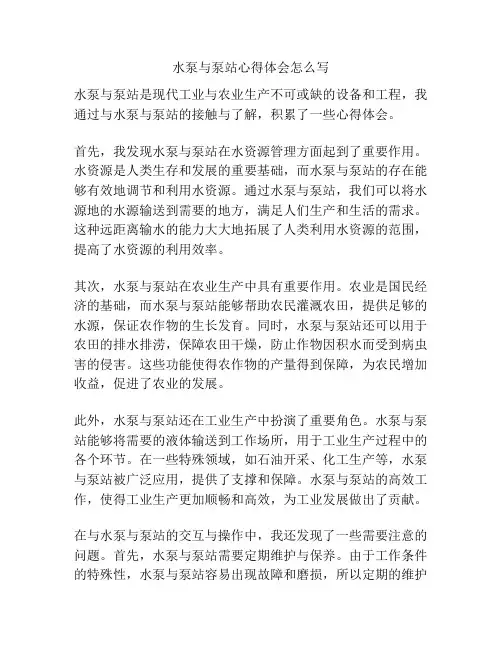 水泵与泵站心得体会怎么写

水泵与泵站是现代工业与农业生产不可或缺的设备和工程，我通过与水泵与泵站的接触与了解，积累了一些心得体会。

首先，我发现水泵与泵站在水资源管理方面起到了重要作用。水资源是人类生存和发展的重要基础，而水泵与泵站的存在能够有效地调节和利用水资源。通过水泵与泵站，我们可以将水源地的水源输送到需要的地方，满足人们生产和生活的需求。这种远距离输水的能力大大地拓展了人类利用水资源的范围，提高了水资源的利用效率。

其次，水泵与泵站在农业生产中具有重要作用。农业是国民经济的基础，而水泵与泵站能够帮助农民灌溉农田，提供足够的水源，保证农作物的生长发育。同时，水泵与泵站还可以用于农田的排水排涝，保障农田干燥，防止作物因积水而受到病虫害的侵害。这些功能使得农作物的产量得到保障，为农民增加收益，促进了农业的发展。

此外，水泵与泵站还在工业生产中扮演了重要角色。水泵与泵站能够将需要的液体输送到工作场所，用于工业生产过程中的各个环节。在一些特殊领域，如石油开采、化工生产等，水泵与泵站被广泛应用，提供了支撑和保障。水泵与泵站的高效工作，使得工业生产更加顺畅和高效，为工业发展做出了贡献。

在与水泵与泵站的交互与操作中，我还发现了一些需要注意的问题。首先，水泵与泵站需要定期维护与保养。由于工作条件的特殊性，水泵与泵站容易出现故障和磨损，所以定期的维护